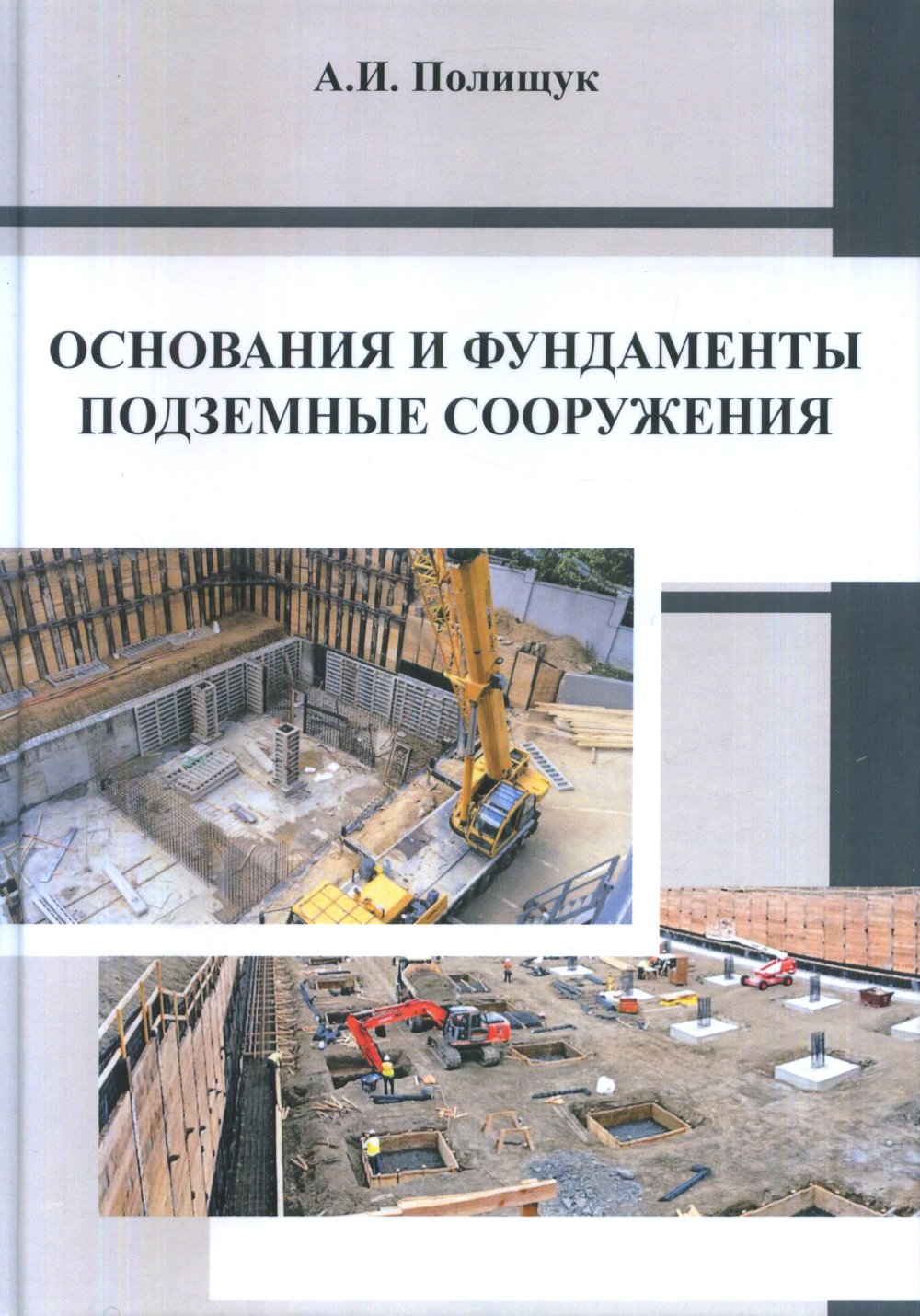 А.И. Полищук

ОСНОВАНИЯ И ФУНДАМЕНТЫ
ПОДЗЕМНЫЕ СООРУЖЕНИЯ